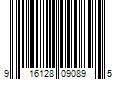 9 16128 09089 5